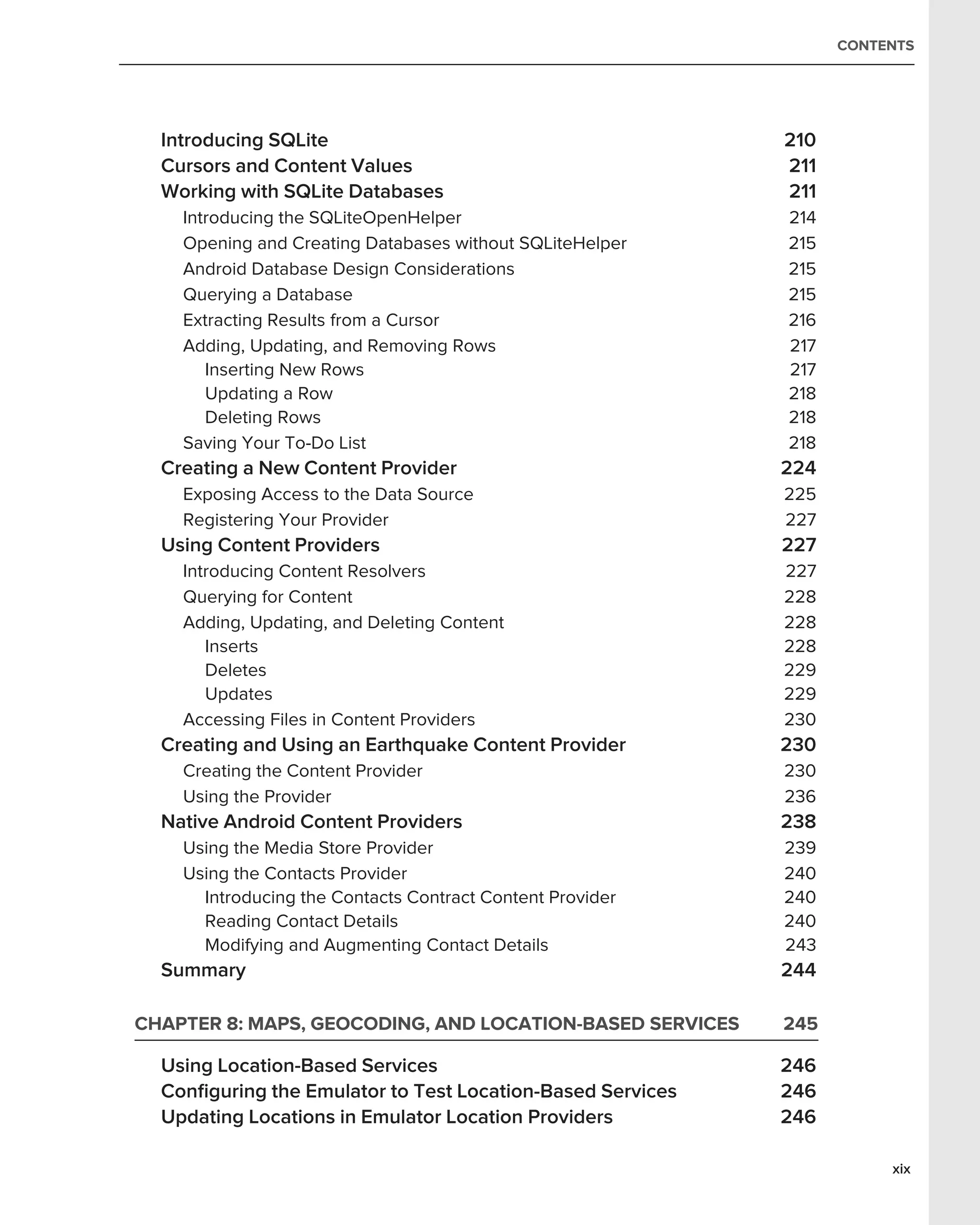 CONTENTS

Introducing SQLite 210
Cursors and Content Values 211
Working with SQLite Databases 211
Introducing the SQLiteOpenHelper 214
Opening and Creating Databases without SQLiteHelper 215
Android Database Design Considerations 215
Querying a Database 215
Extracting Results from a Cursor 216
Adding, Updating, and Removing Rows 217
Inserting New Rows 217
Updating a Row 218
Deleting Rows 218
Saving Your To-Do List 218
Creating a New Content Provider 224
Exposing Access to the Data Source 225
Registering Your Provider 227
Using Content Providers 227
Introducing Content Resolvers 227
Querying for Content 228
Adding, Updating, and Deleting Content 228
Inserts 228
Deletes 229
Updates 229
Accessing Files in Content Providers 230
Creating and Using an Earthquake Content Provider 230
Creating the Content Provider 230
Using the Provider 236
Native Android Content Providers 238
Using the Media Store Provider 239
Using the Contacts Provider 240
Introducing the Contacts Contract Content Provider 240
Reading Contact Details 240
Modifying and Augmenting Contact Details 243
Summary 244

CHAPTER 8: MAPS, GEOCODING, AND LOCATION-BASED SERVICES 245

Using Location-Based Services 246
Configuring the Emulator to Test Location-Based Services 246
Updating Locations in Emulator Location Providers 246

xix